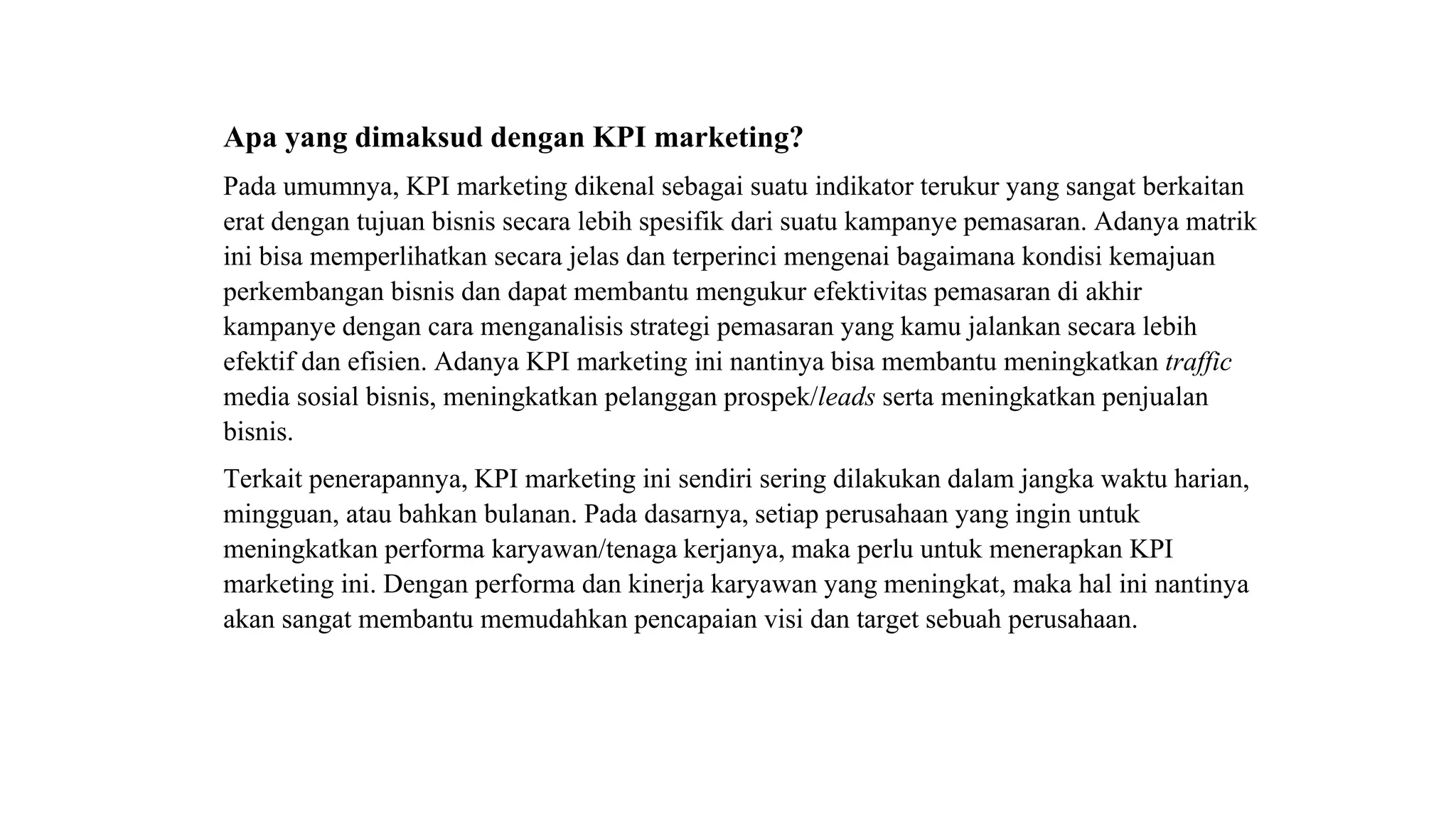 Apa yang dimaksud dengan KPI marketing?

Pada umumnya, KPI marketing dikenal sebagai suatu indikator terukur yang sangat berkaitan erat dengan tujuan bisnis secara lebih spesifik dari suatu kampanye pemasaran. Adanya matrik ini bisa memperlihatkan secara jelas dan terperinci mengenai bagaimana kondisi kemajuan perkembangan bisnis dan dapat membantu mengukur efektivitas pemasaran di akhir kampanye dengan cara menganalisis strategi pemasaran yang kamu jalankan secara lebih efektif dan efisien. Adanya KPI marketing ini nantinya bisa membantu meningkatkan traffic media sosial bisnis, meningkatkan pelanggan prospek/leads serta meningkatkan penjualan bisnis.

Terkait penerapannya, KPI marketing ini sendiri sering dilakukan dalam jangka waktu harian, mingguan, atau bahkan bulanan. Pada dasarnya, setiap perusahaan yang ingin untuk meningkatkan performa karyawan/tenaga kerjanya, maka perlu untuk menerapkan KPI marketing ini. Dengan performa dan kinerja karyawan yang meningkat, maka hal ini nantinya akan sangat membantu memudahkan pencapaian visi dan target sebuah perusahaan.